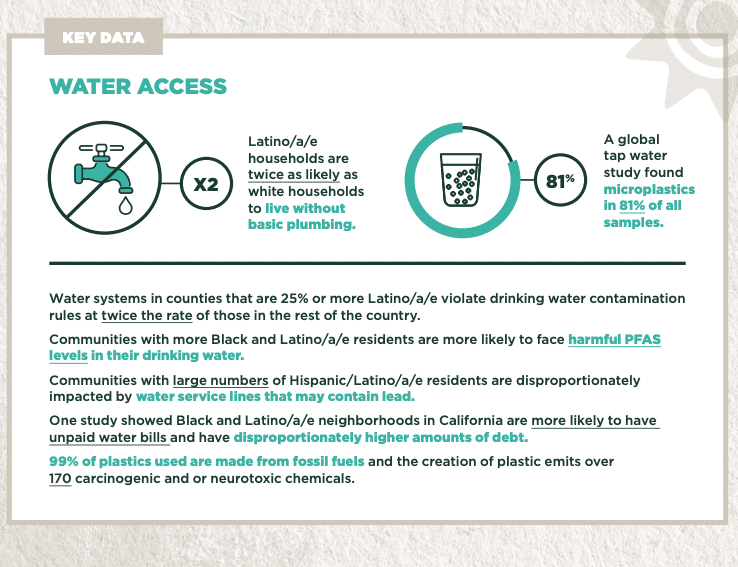 KEY DATA

WATER ACCESS

X2

Latino/a/e households are twice as likely as white households to live without basic plumbing.

81%

A global tap water study found microplastics in 81% of all samples.

Water systems in counties that are 25% or more Latino/a/e violate drinking water contamination rules at twice the rate of those in the rest of the country.

Communities with more Black and Latino/a/e residents are more likely to face harmful PFAS levels in their drinking water.

Communities with large numbers of Hispanic/Latino/a/e residents are disproportionately impacted by water service lines that may contain lead.

One study showed Black and Latino/a/e neighborhoods in California are more likely to have unpaid water bills and have disproportionately higher amounts of debt.

99% of plastics used are made from fossil fuels and the creation of plastic emits over 170 carcinogenic and or neurotoxic chemicals.